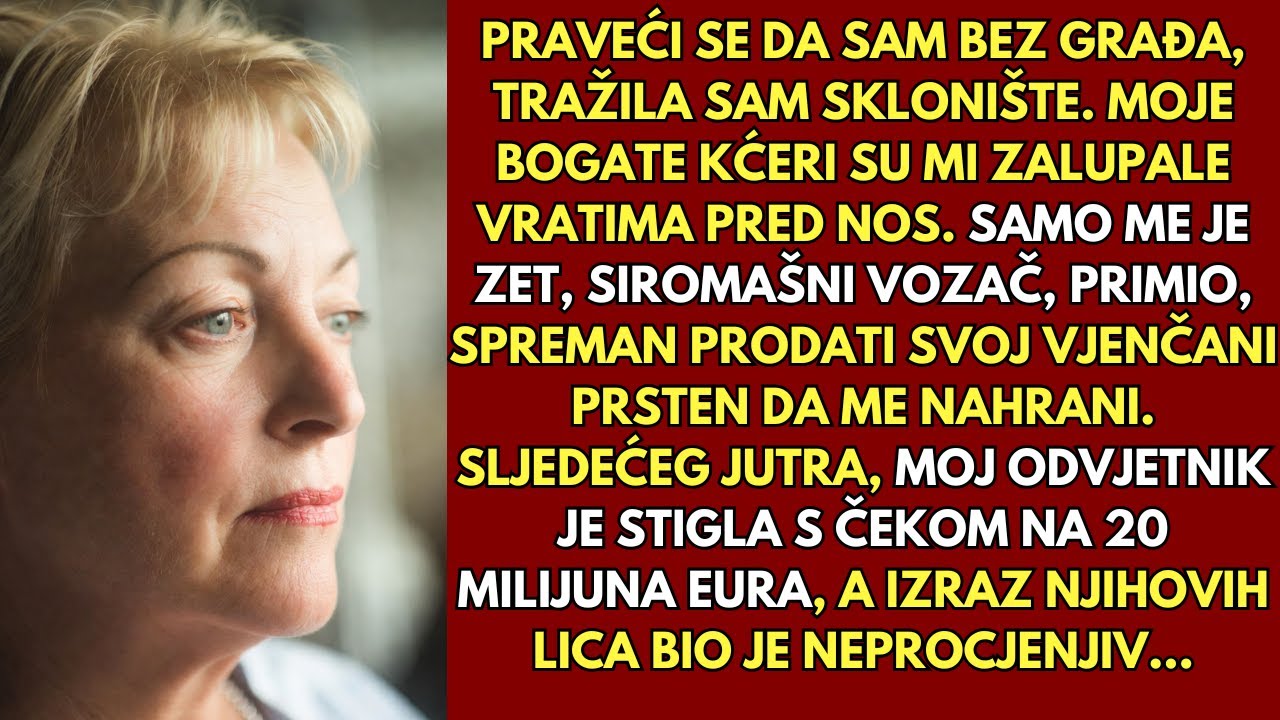 PRAVEĆI SE DA SAM BEZ GRAĐA, TRAŽILA SAM SKLONIŠTE. MOJE BOGATE KĆERI SU MI ZALUPALE VRATIMA PRED NOS. SAMO ME JE ZET, SIROMAŠNI VOZAČ, PRIMIO, SPREMAN PRODATI SVOJ VJENČANI PRSTEN DA ME NAHRANI. SLJEDEĆEG JUTRA, MOJ ODVJETNIK JE STIGLA S ČEKOM NA 20 MILIJUNA EURA, A IZRAZ NJIHOVIH LICA BIO JE NEPROCJENJIV...